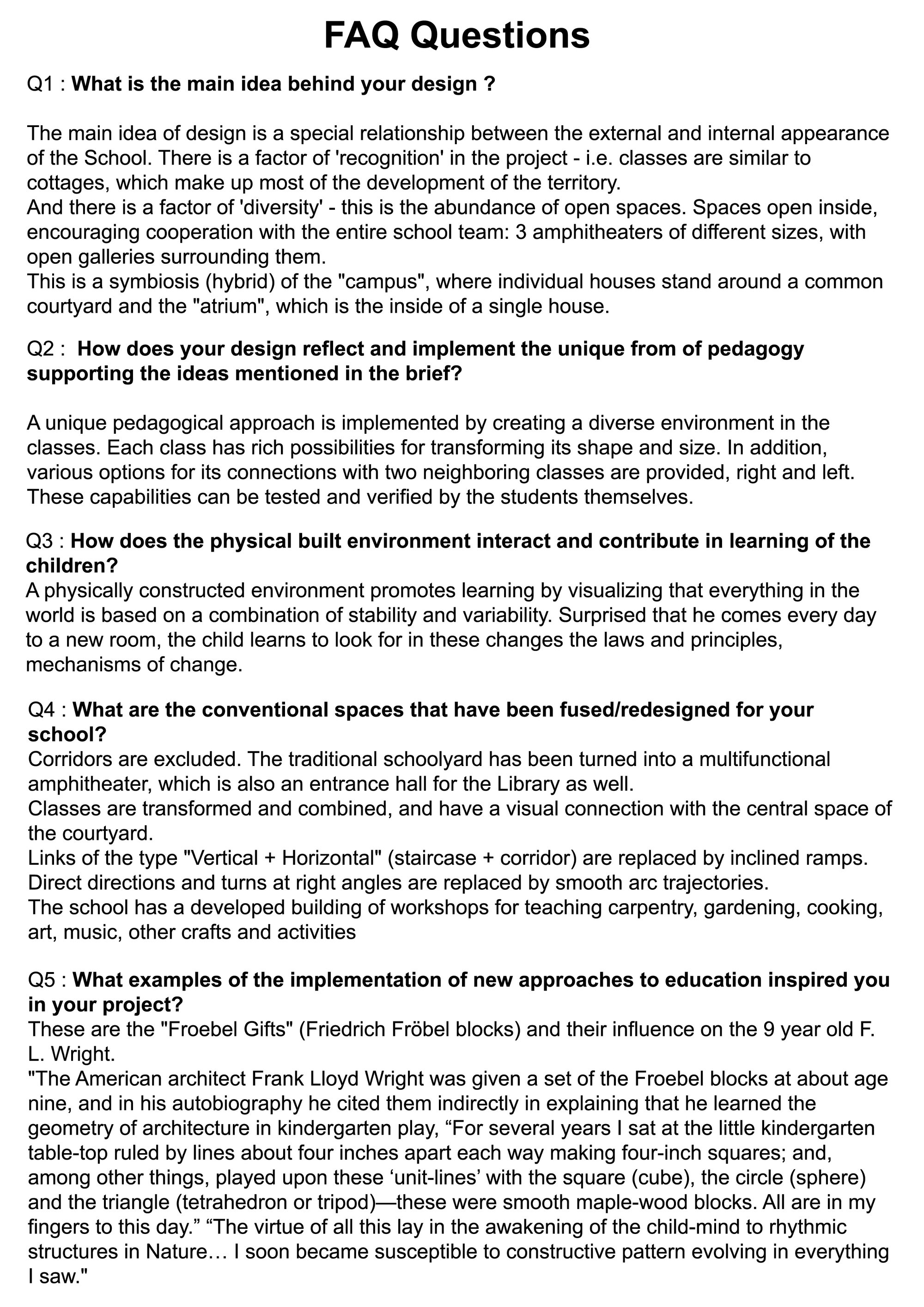 FAQ Questions

Q1 : What is the main idea behind your design ?

The main idea of design is a special relationship between the external and internal appearance of the School. There is a factor of 'recognition' in the project - i.e. classes are similar to cottages, which make up most of the development of the territory.
And there is a factor of 'diversity' - this is the abundance of open spaces. Spaces open inside, encouraging cooperation with the entire school team: 3 amphitheaters of different sizes, with open galleries surrounding them.
This is a symbiosis (hybrid) of the "campus", where individual houses stand around a common courtyard and the "atrium", which is the inside of a single house.

Q2 : How does your design reflect and implement the unique from of pedagogy supporting the ideas mentioned in the brief?

A unique pedagogical approach is implemented by creating a diverse environment in the classes. Each class has rich possibilities for transforming its shape and size. In addition, various options for its connections with two neighboring classes are provided, right and left. These capabilities can be tested and verified by the students themselves.

Q3 : How does the physical built environment interact and contribute in learning of the children?
A physically constructed environment promotes learning by visualizing that everything in the world is based on a combination of stability and variability. Surprised that he comes every day to a new room, the child learns to look for in these changes the laws and principles, mechanisms of change.

Q4 : What are the conventional spaces that have been fused/redesigned for your school?
Corridors are excluded. The traditional schoolyard has been turned into a multifunctional amphitheater, which is also an entrance hall for the Library as well.
Classes are transformed and combined, and have a visual connection with the central space of the courtyard.
Links of the type "Vertical + Horizontal" (staircase + corridor) are replaced by inclined ramps.
Direct directions and turns at right angles are replaced by smooth arc trajectories.
The school has a developed building of workshops for teaching carpentry, gardening, cooking, art, music, other crafts and activities

Q5 : What examples of the implementation of new approaches to education inspired you in your project?
These are the "Froebel Gifts" (Friedrich Fröbel blocks) and their influence on the 9 year old F. L. Wright.
"The American architect Frank Lloyd Wright was given a set of the Froebel blocks at about age nine, and in his autobiography he cited them indirectly in explaining that he learned the geometry of architecture in kindergarten play, "For several years I sat at the little kindergarten table-top ruled by lines about four inches apart each way making four-inch squares; and, among other things, played upon these 'unit-lines' with the square (cube), the circle (sphere) and the triangle (tetrahedron or tripod)—these were smooth maple-wood blocks. All are in my fingers to this day." "The virtue of all this lay in the awakening of the child-mind to rhythmic structures in Nature… I soon became susceptible to constructive pattern evolving in everything I saw."